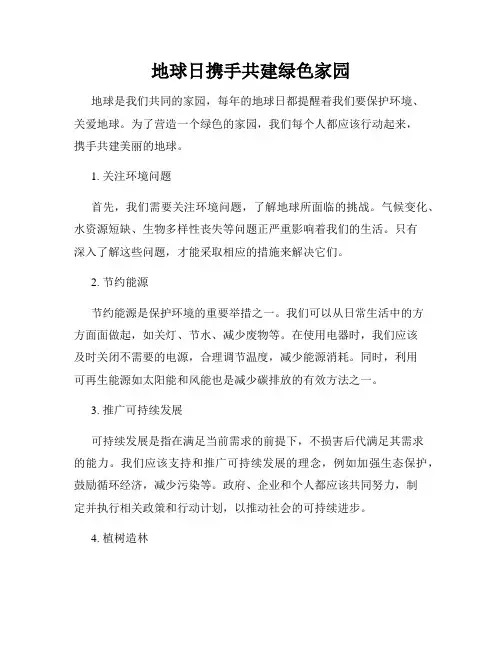 地球日携手共建绿色家园

地球是我们共同的家园，每年的地球日都提醒着我们要保护环境、关爱地球。为了营造一个绿色的家园，我们每个人都应该行动起来，携手共建美丽的地球。

1. 关注环境问题

首先，我们需要关注环境问题，了解地球所面临的挑战。气候变化、水资源短缺、生物多样性丧失等问题正严重影响着我们的生活。只有深入了解这些问题，才能采取相应的措施来解决它们。

2. 节约能源

节约能源是保护环境的重要举措之一。我们可以从日常生活中的方方面面做起，如关灯、节水、减少废物等。在使用电器时，我们应该及时关闭不需要的电源，合理调节温度，减少能源消耗。同时，利用可再生能源如太阳能和风能也是减少碳排放的有效方法之一。

3. 推广可持续发展

可持续发展是指在满足当前需求的前提下，不损害后代满足其需求的能力。我们应该支持和推广可持续发展的理念，例如加强生态保护，鼓励循环经济，减少污染等。政府、企业和个人都应该共同努力，制定并执行相关政策和行动计划，以推动社会的可持续进步。

4. 植树造林